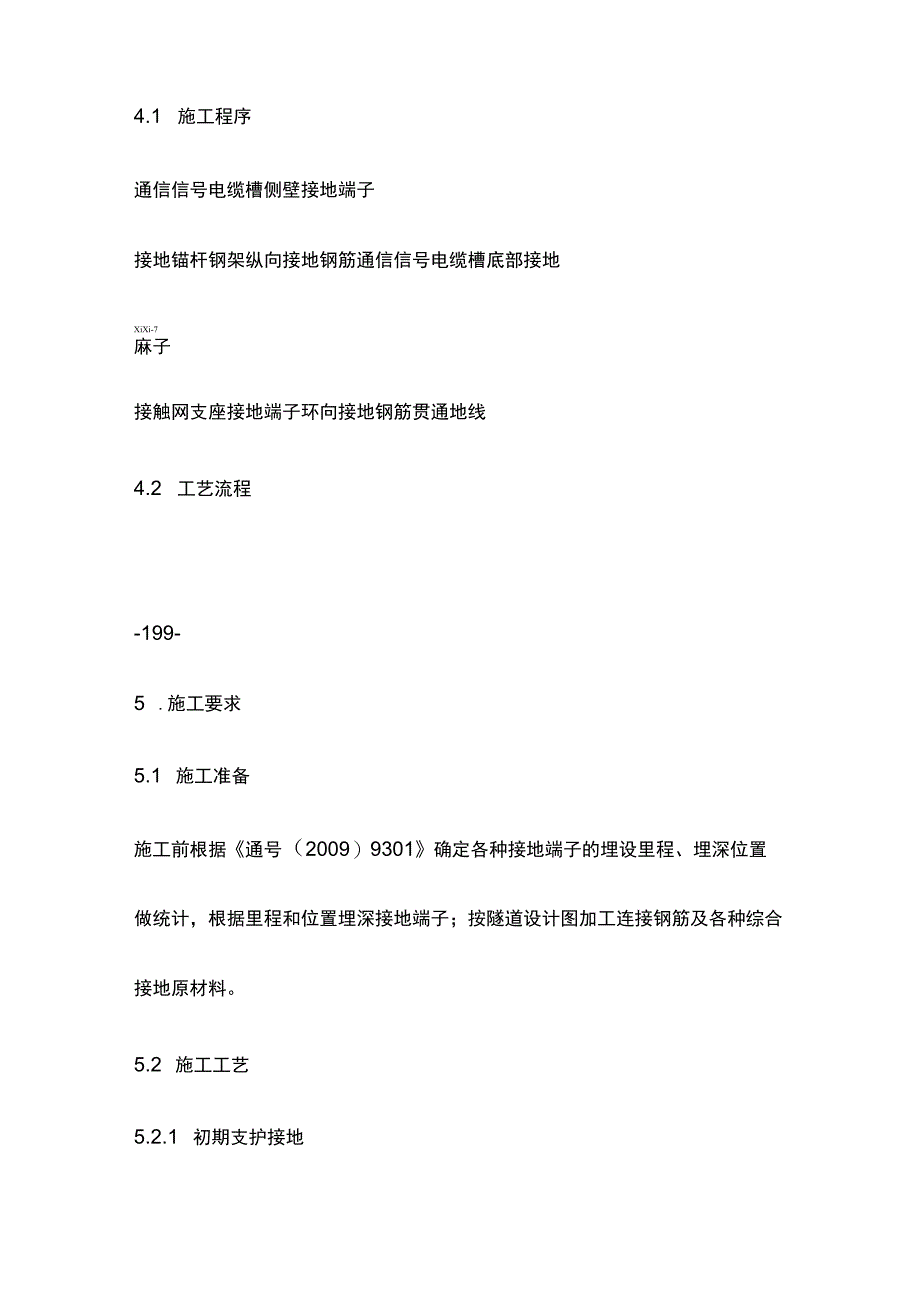 4.1 施工程序

通信信号电缆槽侧壁接地端子

接地锚杆钢架纵向接地钢筋通信信号电缆槽底部接地

XiXi-7
麻子

接触网支座接地端子环向接地钢筋贯通地线

4.2 工艺流程

-199-

5 .施工要求

5.1 施工准备

施工前根据《通号（2009）9301》确定各种接地端子的埋设里程、埋深位置做统计，根据里程和位置埋深接地端子；按隧道设计图加工连接钢筋及各种综合接地原材料。

5.2 施工工艺

5.2.1 初期支护接地